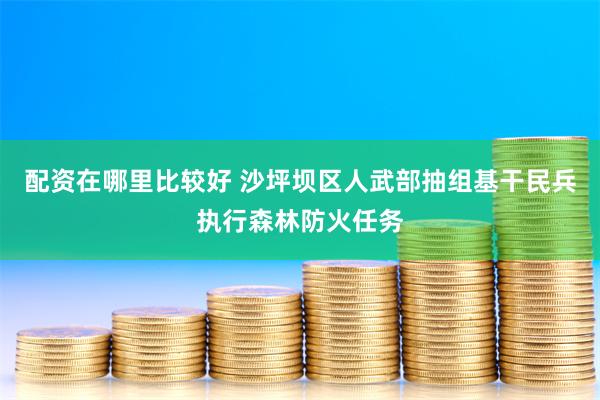 配资在哪里比较好 沙坪坝区人武部抽组基干民兵执行森林防火任务